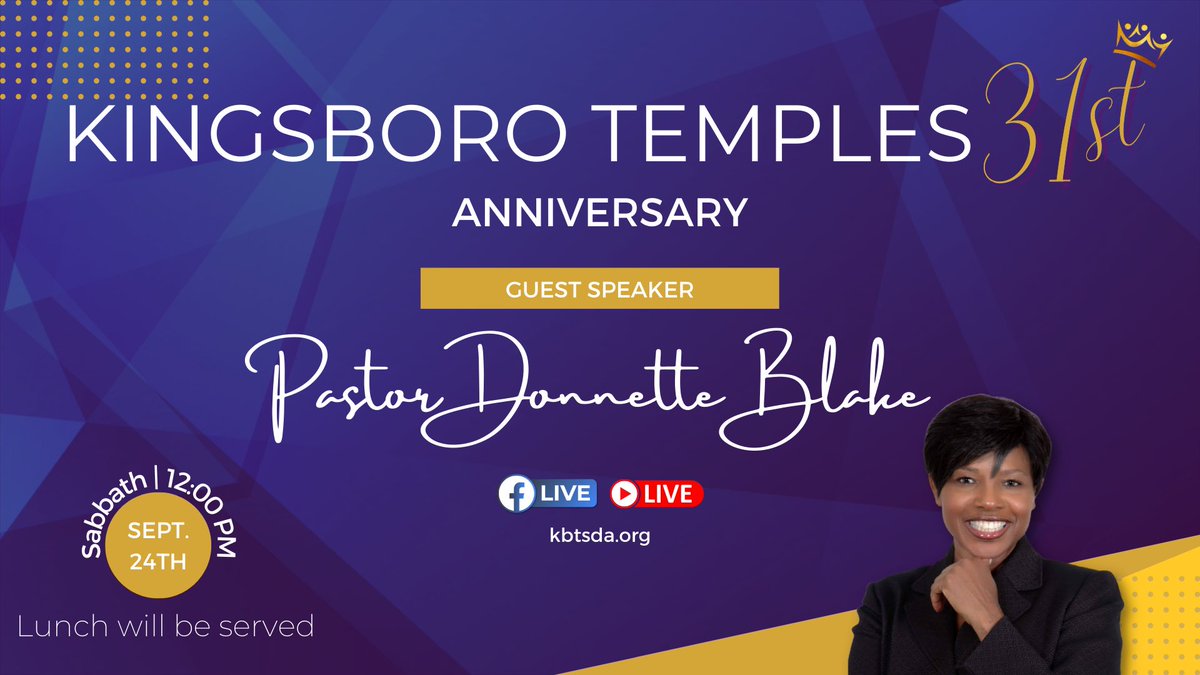 KINGSBORO TEMPLES 31st

ANNIVERSARY

GUEST SPEAKER

Pastor Donnette Blake

LIVE LIVE

kbtsda.org

Sabbath | 12:00 PM

SEPT. 24TH

Lunch will be served